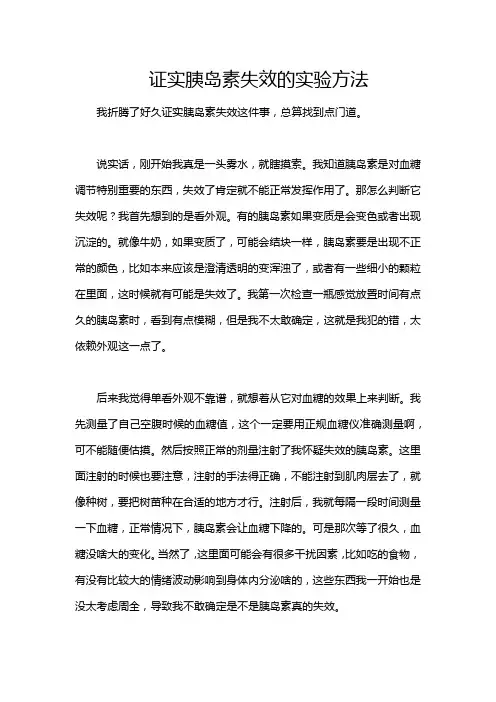 证实胰岛素失效的实验方法

我折腾了好久证实胰岛素失效这件事，总算找到点门道。

说实话，刚开始我真是一头雾水，就瞎摸索。我知道胰岛素是对血糖调节特别重要的东西，失效了肯定就不能正常发挥作用了。那怎么判断它失效呢？我首先想到的是看外观。有的胰岛素如果变质是会变色或者出现沉淀的。就像牛奶，如果变质了，可能会结块一样，胰岛素要是出现不正常的颜色，比如本来应该是澄清透明的变浑浊了，或者有一些细小的颗粒在里面，这时候就有可能是失效了。我第一次检查一瓶感觉放置时间有点久的胰岛素时，看到有点模糊，但是我不太敢确定，这就是我犯的错，太依赖外观这一点了。

后来我觉得单看外观不靠谱，就想着从它对血糖的效果上来判断。我先测量了自己空腹时候的血糖值，这个一定要用正规血糖仪准确测量啊，可不能随便估摸。然后按照正常的剂量注射了我怀疑失效的胰岛素。这里面注射的时候也要注意，注射的手法得正确，不能注射到肌肉层去了，就像种树，要把树苗种在合适的地方才行。注射后，我就每隔一段时间测量一下血糖，正常情况下，胰岛素会让血糖下降的。可是那次等了很久，血糖没啥大的变化。当然了，这里面可能会有很多干扰因素，比如吃的食物，有没有比较大的情绪波动影响到身体内分泌啥的，这些东西我一开始也是没太考虑周全，导致我不敢确定是不是胰岛素真的失效。